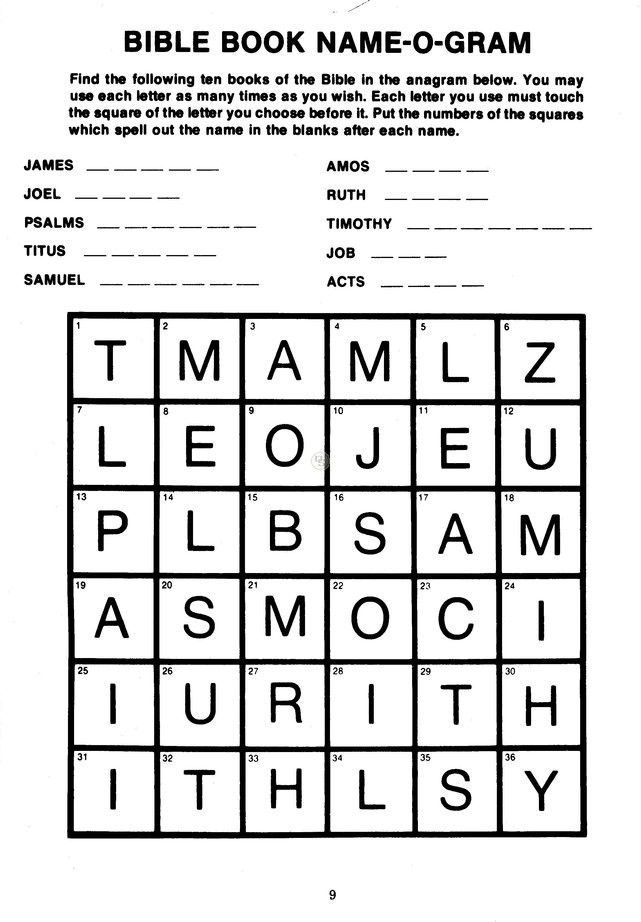 BIBLE BOOK NAME-O-GRAM

Find the following ten books of the Bible in the anagram below. You may use each letter as many times as you wish. Each letter you use must touch the square of the letter you choose before it. Put the numbers of the squares which spell out the name in the blanks after each name.

JAMES ____ ____ ____ ____ ____
JOEL ____ ____ ____ ____
PSALMS ____ ____ ____ ____ ____ ____
TITUS ____ ____ ____ ____ ____
SAMUEL ____ ____ ____ ____ ____ ____

AMOS ____ ____ ____ ____
RUTH ____ ____ ____ ____
TIMOTHY ____ ____ ____ ____ ____ ____ ____
JOB ____ ____ ____
ACTS ____ ____ ____ ____

| 1 T | 2 M | 3 A | 4 M | 5 L | 6 Z |
|---|---|---|---|---|---|
| 7 L | 8 E | 9 O | 10 J | 11 E | 12 U |
| 13 P | 14 L | 15 B | 16 S | 17 A | 18 M |
| 19 A | 20 S | 21 M | 22 O | 23 C | 24 I |
| 25 I | 26 U | 27 R | 28 I | 29 T | 30 H |
| 31 I | 32 T | 33 H | 34 L | 35 S | 36 Y |

9